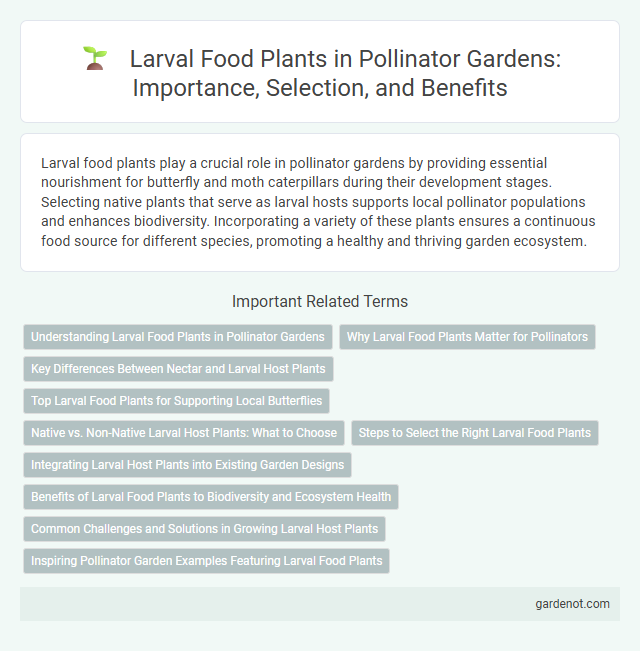 Larval Food Plants in Pollinator Gardens: Importance, Selection, and Benefits

Larval food plants play a crucial role in pollinator gardens by providing essential nourishment for butterfly and moth caterpillars during their development stages. Selecting native plants that serve as larval hosts supports local pollinator populations and enhances biodiversity. Incorporating a variety of these plants ensures a continuous food source for different species, promoting a healthy and thriving garden ecosystem.

Important Related Terms

Understanding Larval Food Plants in Pollinator Gardens

Why Larval Food Plants Matter for Pollinators

Key Differences Between Nectar and Larval Host Plants

Top Larval Food Plants for Supporting Local Butterflies

Native vs. Non-Native Larval Host Plants: What to Choose

Steps to Select the Right Larval Food Plants

Integrating Larval Host Plants into Existing Garden Designs

Benefits of Larval Food Plants to Biodiversity and Ecosystem Health

Common Challenges and Solutions in Growing Larval Host Plants

Inspiring Pollinator Garden Examples Featuring Larval Food Plants

gardenot.com